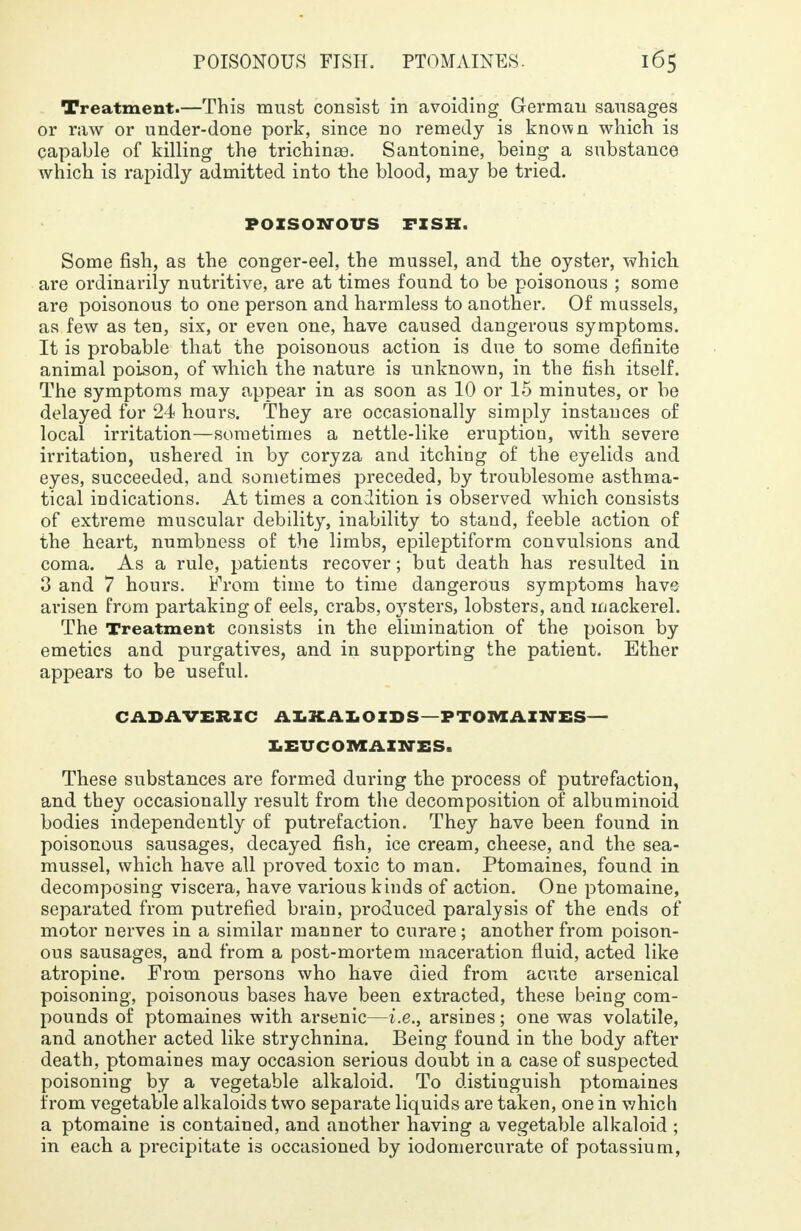 POISONOUS FISH. PTOMAINES. 165

Treatment.—This must consist in avoiding German sausages or raw or under-done pork, since no remedy is known which is capable of killing the trichinæ. Santonine, being a substance which is rapidly admitted into the blood, may be tried.

POISONOUS FISH.

Some fish, as the conger-eel, the mussel, and the oyster, which are ordinarily nutritive, are at times found to be poisonous ; some are poisonous to one person and harmless to another. Of mussels, as few as ten, six, or even one, have caused dangerous symptoms. It is probable that the poisonous action is due to some definite animal poison, of which the nature is unknown, in the fish itself. The symptoms may appear in as soon as 10 or 15 minutes, or be delayed for 24 hours. They are occasionally simply instances of local irritation—sometimes a nettle-like eruption, with severe irritation, ushered in by coryza and itching of the eyelids and eyes, succeeded, and sometimes preceded, by troublesome asthmatical indications. At times a condition is observed which consists of extreme muscular debility, inability to stand, feeble action of the heart, numbness of the limbs, epileptiform convulsions and coma. As a rule, patients recover; but death has resulted in 3 and 7 hours. From time to time dangerous symptoms have arisen from partaking of eels, crabs, oysters, lobsters, and mackerel. The Treatment consists in the elimination of the poison by emetics and purgatives, and in supporting the patient. Ether appears to be useful.

CADAVERIC ALKALOIDS—PTOMAINES—LEUCOMAINES.

These substances are formed during the process of putrefaction, and they occasionally result from the decomposition of albuminoid bodies independently of putrefaction. They have been found in poisonous sausages, decayed fish, ice cream, cheese, and the sea-mussel, which have all proved toxic to man. Ptomaines, found in decomposing viscera, have various kinds of action. One ptomaine, separated from putrefied brain, produced paralysis of the ends of motor nerves in a similar manner to curare; another from poisonous sausages, and from a post-mortem maceration fluid, acted like atropine. From persons who have died from acute arsenical poisoning, poisonous bases have been extracted, these being compounds of ptomaines with arsenic—i.e., arsines; one was volatile, and another acted like strychnina. Being found in the body after death, ptomaines may occasion serious doubt in a case of suspected poisoning by a vegetable alkaloid. To distinguish ptomaines from vegetable alkaloids two separate liquids are taken, one in which a ptomaine is contained, and another having a vegetable alkaloid ; in each a precipitate is occasioned by iodomercurate of potassium,